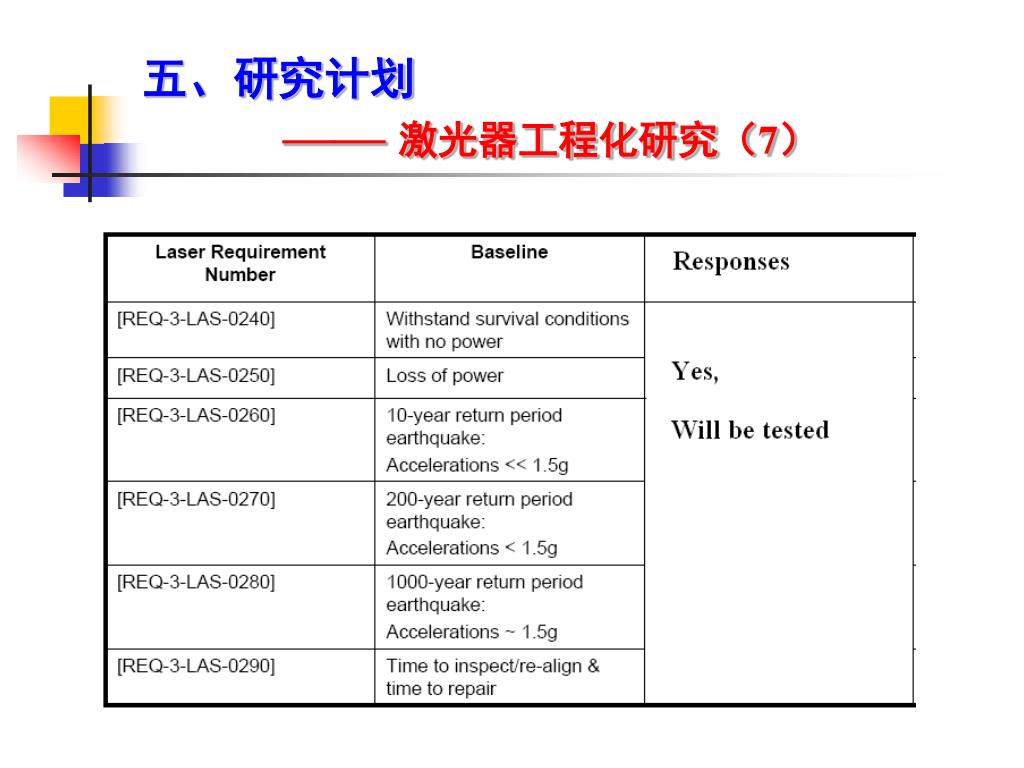 五、研究计划

——— 激光器工程化研究（7）

| Laser Requirement Number | Baseline | Responses |
|---|---|---|
| [REQ-3-LAS-0240] | Withstand survival conditions with no power | Yes, Will be tested |
| [REQ-3-LAS-0250] | Loss of power | |
| [REQ-3-LAS-0260] | 10-year return period earthquake: Accelerations << 1.5g | |
| [REQ-3-LAS-0270] | 200-year return period earthquake: Accelerations < 1.5g | |
| [REQ-3-LAS-0280] | 1000-year return period earthquake: Accelerations ~ 1.5g | |
| [REQ-3-LAS-0290] | Time to inspect/re-align & time to repair | |